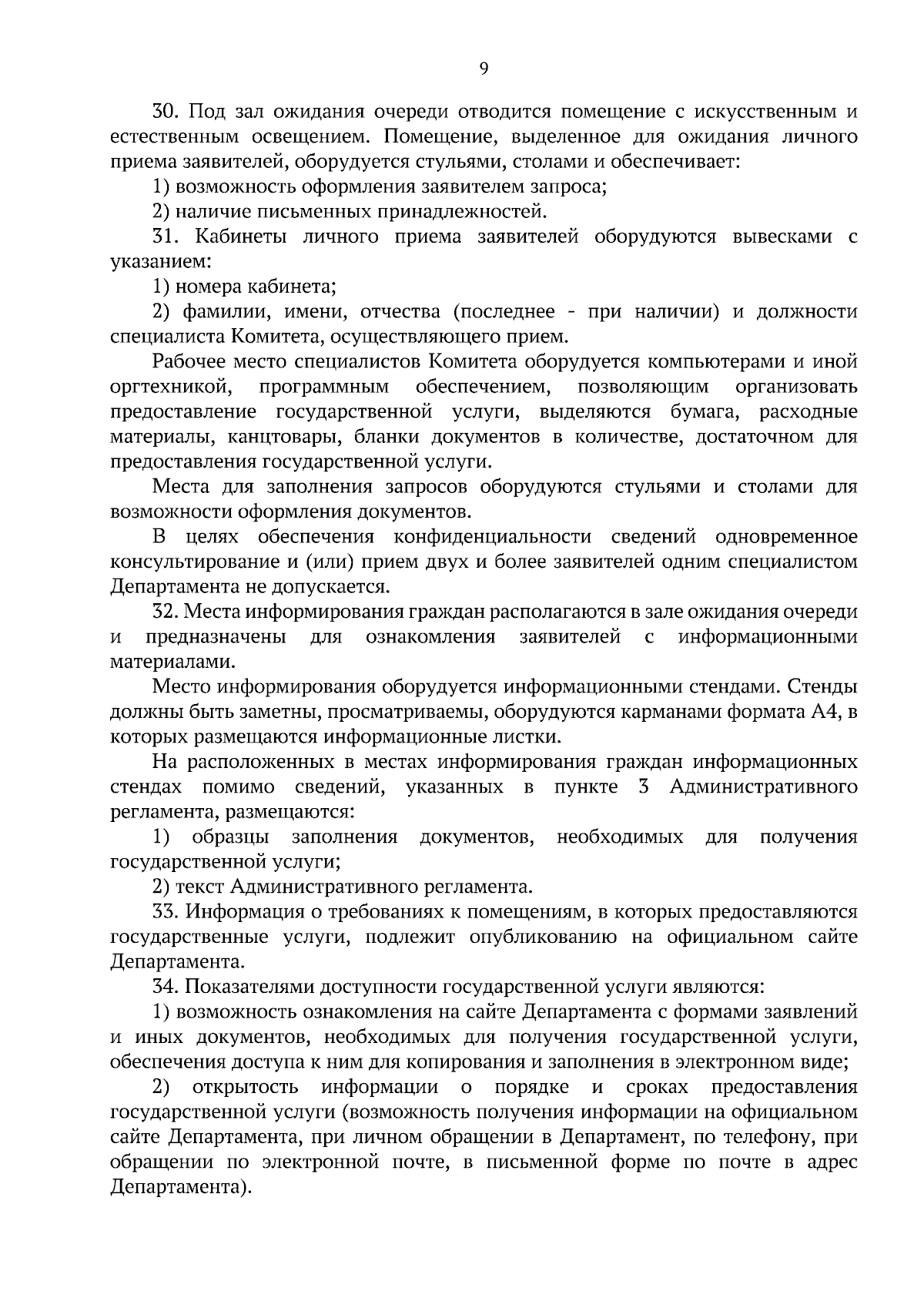 9

30. Под зал ожидания очереди отводится помещение с искусственным и естественным освещением. Помещение, выделенное для ожидания личного приема заявителей, оборудуется стульями, столами и обеспечивает:

1) возможность оформления заявителем запроса;

2) наличие письменных принадлежностей.

31. Кабинеты личного приема заявителей оборудуются вывесками с указанием:

1) номера кабинета;

2) фамилии, имени, отчества (последнее - при наличии) и должности специалиста Комитета, осуществляющего прием.

Рабочее место специалистов Комитета оборудуется компьютерами и иной оргтехникой, программным обеспечением, позволяющим организовать предоставление государственной услуги, выделяются бумага, расходные материалы, канцтовары, бланки документов в количестве, достаточном для предоставления государственной услуги.

Места для заполнения запросов оборудуются стульями и столами для возможности оформления документов.

В целях обеспечения конфиденциальности сведений одновременное консультирование и (или) прием двух и более заявителей одним специалистом Департамента не допускается.

32. Места информирования граждан располагаются в зале ожидания очереди и предназначены для ознакомления заявителей с информационными материалами.

Место информирования оборудуется информационными стендами. Стенды должны быть заметны, просматриваемы, оборудуются карманами формата А4, в которых размещаются информационные листки.

На расположенных в местах информирования граждан информационных стендах помимо сведений, указанных в пункте 3 Административного регламента, размещаются:

1) образцы заполнения документов, необходимых для получения государственной услуги;

2) текст Административного регламента.

33. Информация о требованиях к помещениям, в которых предоставляются государственные услуги, подлежит опубликованию на официальном сайте Департамента.

34. Показателями доступности государственной услуги являются:

1) возможность ознакомления на сайте Департамента с формами заявлений и иных документов, необходимых для получения государственной услуги, обеспечения доступа к ним для копирования и заполнения в электронном виде;

2) открытость информации о порядке и сроках предоставления государственной услуги (возможность получения информации на официальном сайте Департамента, при личном обращении в Департамент, по телефону, при обращении по электронной почте, в письменной форме по почте в адрес Департамента).